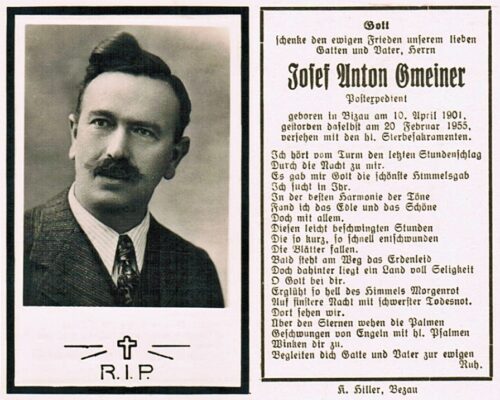 R.I.P.

Gott
schenke den ewigen Frieden unserem lieben Gatten und Vater, Herrn

Josef Anton Gmeiner
Postexpedient

geboren in Bizau am 10. April 1901, gestorben daselbst am 20 Februar 1955, versehen mit den hl. Sterbesakramenten.

Ich hört vom Turm den letzten Stundenschlag
Durch die Nacht zu mir.
Es gab mir Gott die schönste Himmelsgab
Ich sucht in Ihr.
In der besten Harmonie der Töne
Fand ich das Edle und das Schöne
Doch mit allem.
Diesen leicht beschwingten Stunden
Die so kurz, so schnell entschwunden
Die Blätter fallen.
Bald steht am Weg das Erdenleid
Doch dahinter liegt ein Land voll Seligkeit
O Gott bei dir.
Erglüht so hell des Himmels Morgenrot
Auf finstere Nacht mit schwerster Todesnot.
Dort sehen wir.
Über den Sternen wehen die Palmen
Geschwungen von Engeln mit hl. Psalmen
Winken dir zu.
Begleiten dich Gatte und Vater zur ewigen Ruh.

K. Hiller, Bezau